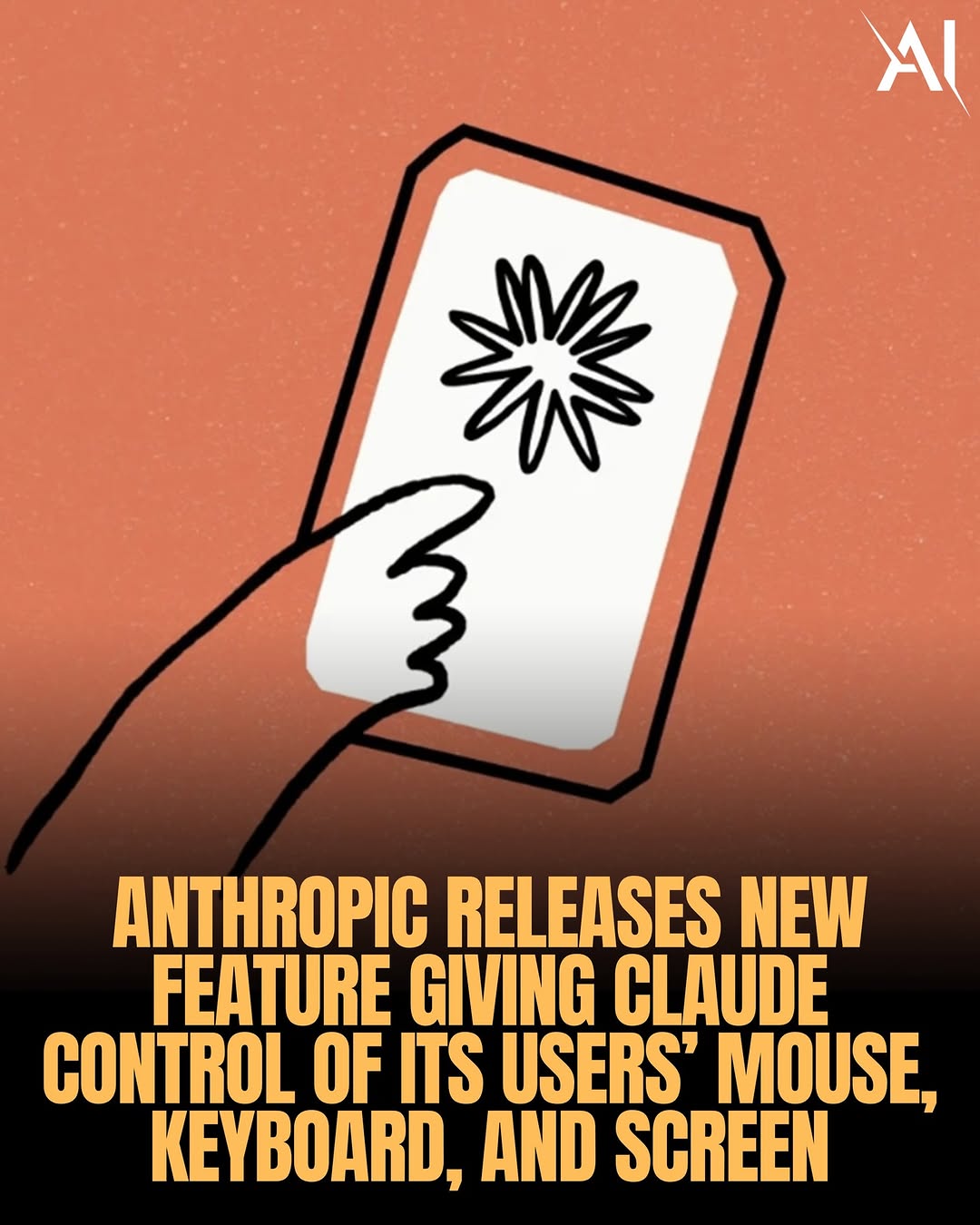 AI

ANTHROPIC RELEASES NEW FEATURE GIVING CLAUDE CONTROL OF ITS USERS' MOUSE, KEYBOARD, AND SCREEN